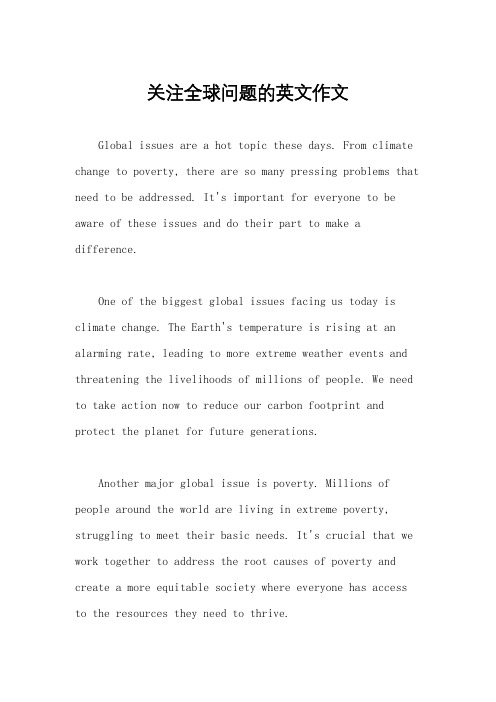 关注全球问题的英文作文

Global issues are a hot topic these days. From climate change to poverty, there are so many pressing problems that need to be addressed. It's important for everyone to be aware of these issues and do their part to make a difference.

One of the biggest global issues facing us today is climate change. The Earth's temperature is rising at an alarming rate, leading to more extreme weather events and threatening the livelihoods of millions of people. We need to take action now to reduce our carbon footprint and protect the planet for future generations.

Another major global issue is poverty. Millions of people around the world are living in extreme poverty, struggling to meet their basic needs. It's crucial that we work together to address the root causes of poverty and create a more equitable society where everyone has access to the resources they need to thrive.